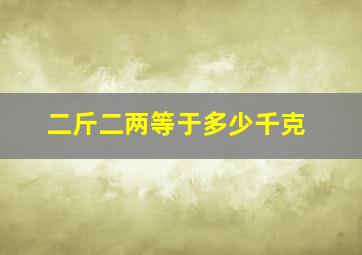 二斤二两等于多少千克